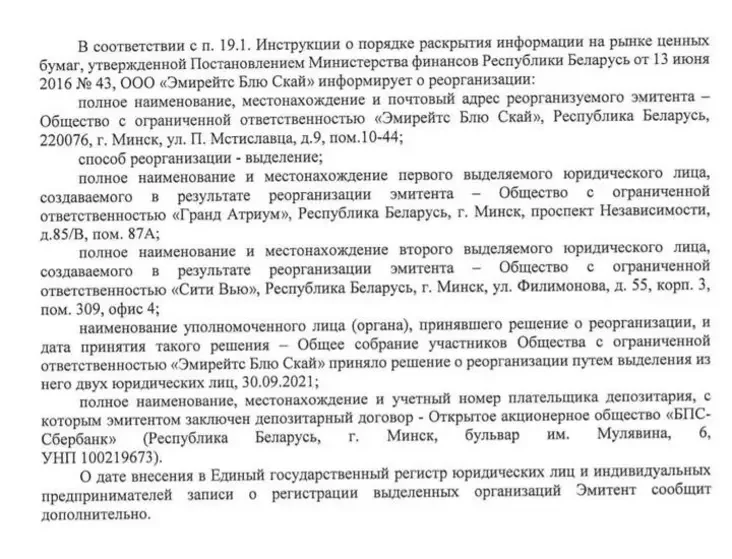 В соответствии с п. 19.1. Инструкции о порядке раскрытия информации на рынке ценных бумаг, утвержденной Постановлением Министерства финансов Республики Беларусь от 13 июня 2016 № 43, ООО «Эмирейтс Блю Скай» информирует о реорганизации:

полное наименование, местонахождение и почтовый адрес реорганизуемого эмитента – Общество с ограниченной ответственностью «Эмирейтс Блю Скай», Республика Беларусь, 220076, г. Минск, ул. П. Мстиславца, д.9, пом.10-44;

способ реорганизации - выделение;

полное наименование и местонахождение первого выделяемого юридического лица, создаваемого в результате реорганизации эмитента – Общество с ограниченной ответственностью «Гранд Атриум», Республика Беларусь, г. Минск, проспект Независимости, д.85/В, пом. 87А;

полное наименование и местонахождение второго выделяемого юридического лица, создаваемого в результате реорганизации эмитента – Общество с ограниченной ответственностью «Сити Вью», Республика Беларусь, г. Минск, ул. Филимонова, д. 55, корп. 3, пом. 309, офис 4;

наименование уполномоченного лица (органа), принявшего решение о реорганизации, и дата принятия такого решения – Общее собрание участников Общества с ограниченной ответственностью «Эмирейтс Блю Скай» приняло решение о реорганизации путем выделения из него двух юридических лиц, 30.09.2021;

полное наименование, местонахождение и учетный номер плательщика депозитария, с которым эмитентом заключен депозитарный договор - Открытое акционерное общество «БПС-Сбербанк» (Республика Беларусь, г. Минск, бульвар им. Мулявина, 6, УНП 100219673).

О дате внесения в Единый государственный регистр юридических лиц и индивидуальных предпринимателей записи о регистрации выделенных организаций Эмитент сообщит дополнительно.